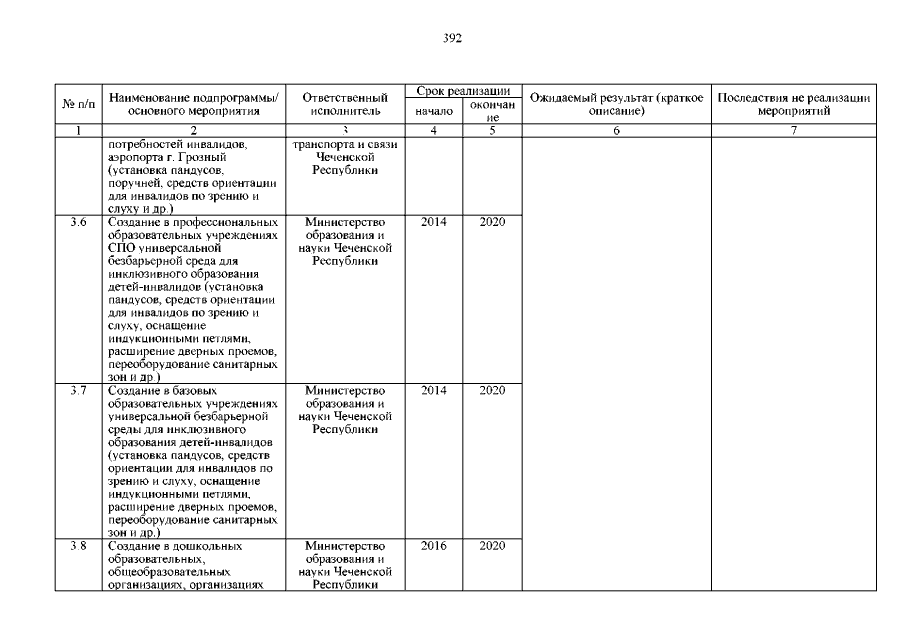 392

| № п/п | Наименование подпрограммы/ основного мероприятия | Ответственный исполнитель | Срок реализации начало | Срок реализации окончание | Ожидаемый результат (краткое описание) | Последствия не реализации мероприятий |
|---|---|---|---|---|---|---|
| 1 | 2 | 3 | 4 | 5 | 6 | 7 |
| | потребностей инвалидов, аэропорта г. Грозный (установка пандусов, поручней, средств ориентации для инвалидов по зрению и слуху и др.) | транспорта и связи Чеченской Республики | | | | |
| 3.6 | Создание в профессиональных образовательных учреждениях СПО универсальной безбарьерной среда для инклюзивного образования детей-инвалидов (установка пандусов, средств ориентации для инвалидов по зрению и слуху, оснащение индукционными петлями, расширение дверных проемов, переоборудование санитарных зон и др.) | Министерство образования и науки Чеченской Республики | 2014 | 2020 | | |
| 3.7 | Создание в базовых образовательных учреждениях универсальной безбарьерной среды для инклюзивного образования детей-инвалидов (установка пандусов, средств ориентации для инвалидов по зрению и слуху, оснащение индукционными петлями, расширение дверных проемов, переоборудование санитарных зон и др.) | Министерство образования и науки Чеченской Республики | 2014 | 2020 | | |
| 3.8 | Создание в дошкольных образовательных, общеобразовательных организациях, организациях | Министерство образования и науки Чеченской Республики | 2016 | 2020 | | |